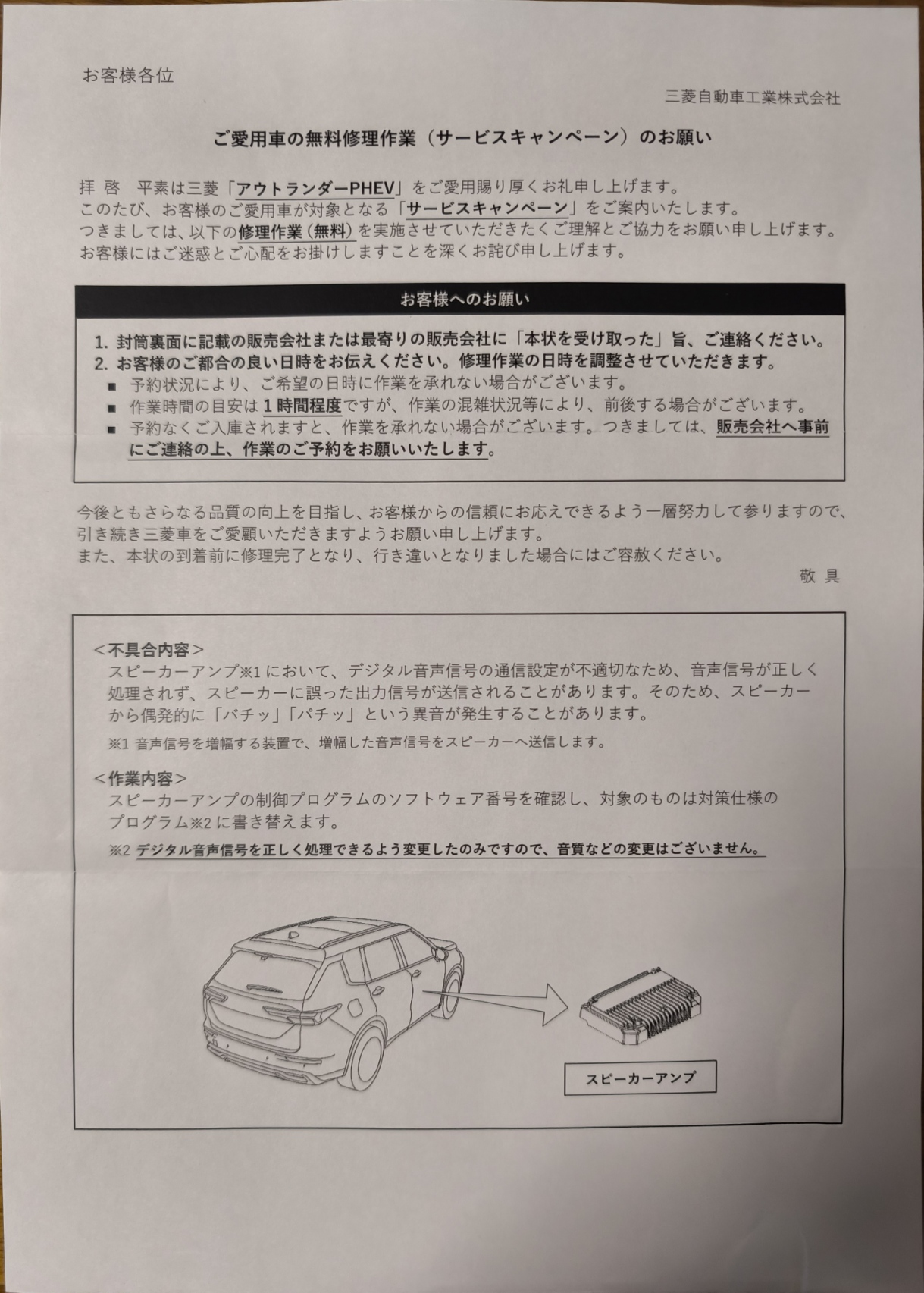 お客様各位

三菱自動車工業株式会社

ご愛用車の無料修理作業（サービスキャンペーン）のお願い

拝 啓　平素は三菱「アウトランダーPHEV」をご愛用賜り厚くお礼申し上げます。
このたび、お客様のご愛用車が対象となる「サービスキャンペーン」をご案内いたします。
つきましては、以下の修理作業（無料）を実施させていただきたくご理解とご協力をお願い申し上げます。
お客様にはご迷惑とご心配をお掛けしますことを深くお詫び申し上げます。

お客様へのお願い

1. 封筒裏面に記載の販売会社または最寄りの販売会社に「本状を受け取った」旨、ご連絡ください。
2. お客様のご都合の良い日時をお伝えください。修理作業の日時を調整させていただきます。
■ 予約状況により、ご希望の日時に作業を承れない場合がございます。
■ 作業時間の目安は1時間程度ですが、作業の混雑状況等により、前後する場合がございます。
■ 予約なくご入庫されますと、作業を承れない場合がございます。つきましては、販売会社へ事前にご連絡の上、作業のご予約をお願いいたします。

今後ともさらなる品質の向上を目指し、お客様からの信頼にお応えできるよう一層努力して参りますので、引き続き三菱車をご愛顧いただきますようお願い申し上げます。
また、本状の到着前に修理完了となり、行き違いとなりました場合にはご容赦ください。

敬 具

＜不具合内容＞
スピーカーアンプ※1 において、デジタル音声信号の通信設定が不適切なため、音声信号が正しく処理されず、スピーカーに誤った出力信号が送信されることがあります。そのため、スピーカーから偶発的に「バチッ」「パチッ」という異音が発生することがあります。
※1 音声信号を増幅する装置で、増幅した音声信号をスピーカーへ送信します。

＜作業内容＞
スピーカーアンプの制御プログラムのソフトウェア番号を確認し、対象のものは対策仕様のプログラム※2 に書き替えます。
※2 デジタル音声信号を正しく処理できるよう変更したのみですので、音質などの変更はございません。

スピーカーアンプ